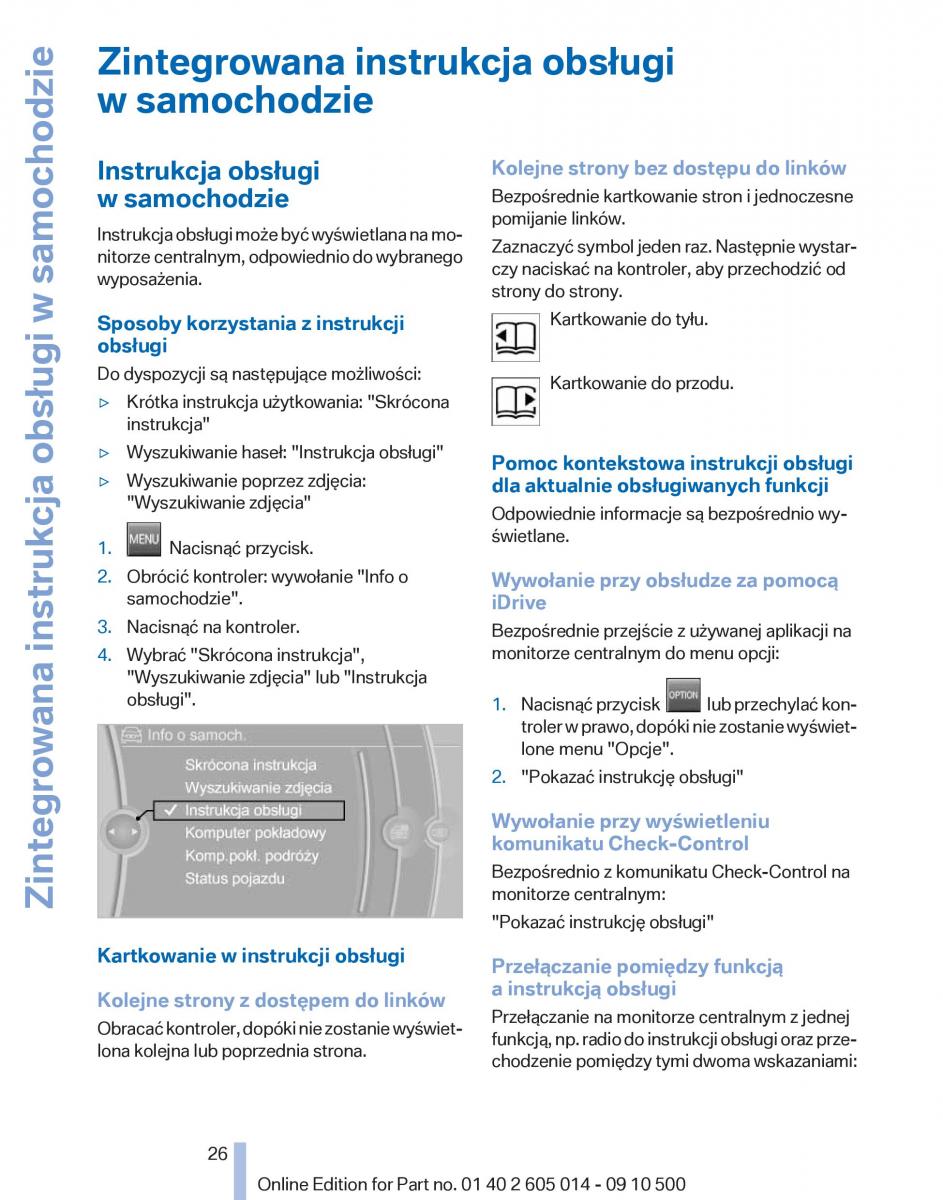 Zintegrowana instrukcja obsługi w samochodzie

Zintegrowana instrukcja obsługi w samochodzie

Instrukcja obsługi w samochodzie

Instrukcja obsługi może być wyświetlana na monitorze centralnym, odpowiednio do wybranego wyposażenia.

Sposoby korzystania z instrukcji obsługi

Do dyspozycji są następujące możliwości:

▷ Krótka instrukcja użytkowania: "Skrócona instrukcja"

▷ Wyszukiwanie haseł: "Instrukcja obsługi"

▷ Wyszukiwanie poprzez zdjęcia: "Wyszukiwanie zdjęcia"

1. MENU Nacisnąć przycisk.

2. Obrócić kontroler: wywołanie "Info o samochodzie".

3. Nacisnąć na kontroler.

4. Wybrać "Skrócona instrukcja", "Wyszukiwanie zdjęcia" lub "Instrukcja obsługi".

Info o samoch.
Skrócona instrukcja
Wyszukiwanie zdjęcia
✓ Instrukcja obsługi
Komputer pokładowy
Komp.pokł. podróży
Status pojazdu

Kartkowanie w instrukcji obsługi

Kolejne strony z dostępem do linków

Obracać kontroler, dopóki nie zostanie wyświetlona kolejna lub poprzednia strona.

Kolejne strony bez dostępu do linków

Bezpośrednie kartkowanie stron i jednoczesne pomijanie linków.

Zaznaczyć symbol jeden raz. Następnie wystarczy naciskać na kontroler, aby przechodzić od strony do strony.

Kartkowanie do tyłu.

Kartkowanie do przodu.

Pomoc kontekstowa instrukcji obsługi dla aktualnie obsługiwanych funkcji

Odpowiednie informacje są bezpośrednio wyświetlane.

Wywołanie przy obsłudze za pomocą iDrive

Bezpośrednie przejście z używanej aplikacji na monitorze centralnym do menu opcji:

1. Nacisnąć przycisk OPTION lub przechylać kontroler w prawo, dopóki nie zostanie wyświetlone menu "Opcje".

2. "Pokazać instrukcję obsługi"

Wywołanie przy wyświetleniu komunikatu Check-Control

Bezpośrednio z komunikatu Check-Control na monitorze centralnym:

"Pokazać instrukcję obsługi"

Przełączanie pomiędzy funkcją a instrukcją obsługi

Przełączanie na monitorze centralnym z jednej funkcją, np. radio do instrukcji obsługi oraz przechodzenie pomiędzy tymi dwoma wskazaniami:

26

Online Edition for Part no. 01 40 2 605 014 - 09 10 500